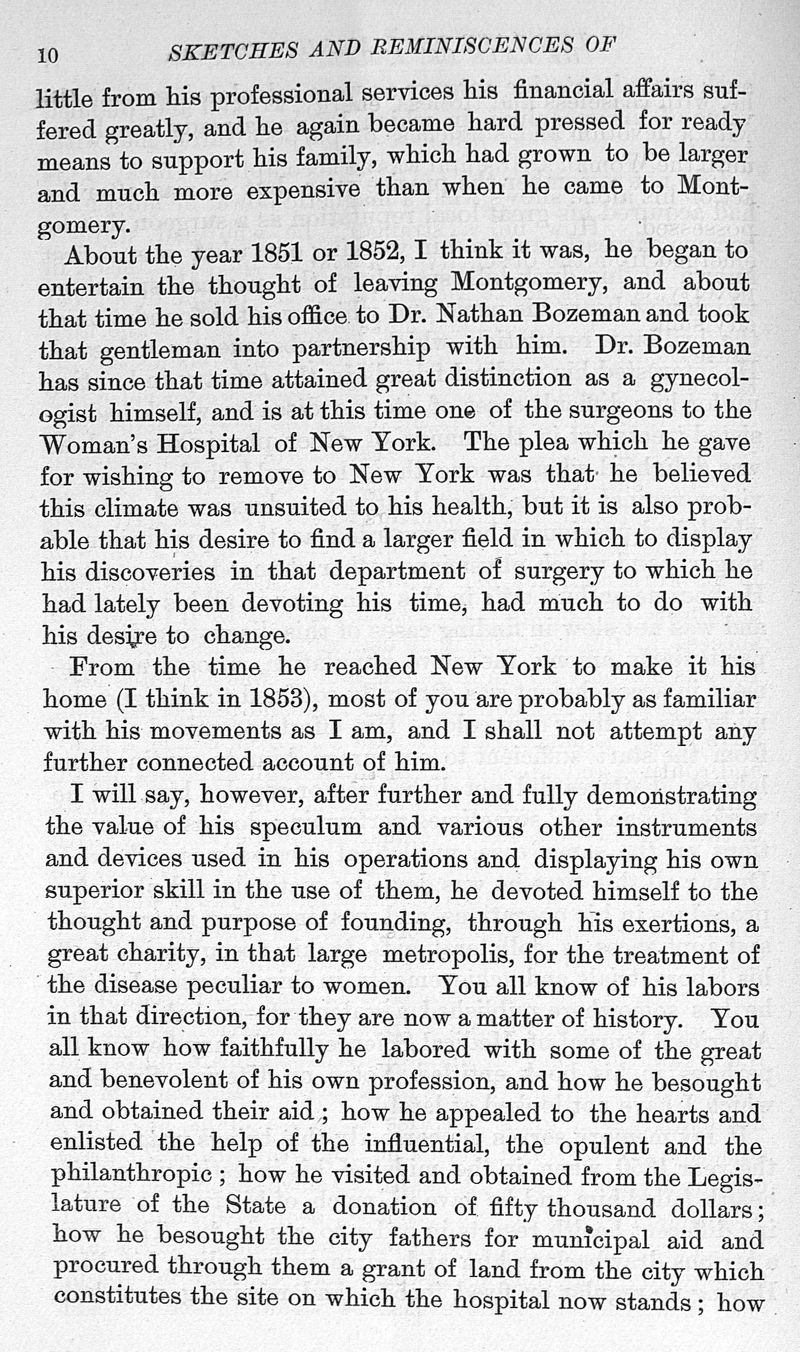 10 SKETCHES AND REMINISCENCES OF

little from his professional services his financial affairs suffered greatly, and he again became hard pressed for ready means to support his family, which had grown to be larger and much more expensive than when he came to Montgomery.

About the year 1851 or 1852, I think it was, he began to entertain the thought of leaving Montgomery, and about that time he sold his office to Dr. Nathan Bozeman and took that gentleman into partnership with him. Dr. Bozeman has since that time attained great distinction as a gynecologist himself, and is at this time one of the surgeons to the Woman's Hospital of New York. The plea which he gave for wishing to remove to New York was that he believed this climate was unsuited to his health, but it is also probable that his desire to find a larger field in which to display his discoveries in that department of surgery to which he had lately been devoting his time, had much to do with his desire to change.

From the time he reached New York to make it his home (I think in 1853), most of you are probably as familiar with his movements as I am, and I shall not attempt any further connected account of him.

I will say, however, after further and fully demonstrating the value of his speculum and various other instruments and devices used in his operations and displaying his own superior skill in the use of them, he devoted himself to the thought and purpose of founding, through his exertions, a great charity, in that large metropolis, for the treatment of the disease peculiar to women. You all know of his labors in that direction, for they are now a matter of history. You all know how faithfully he labored with some of the great and benevolent of his own profession, and how he besought and obtained their aid; how he appealed to the hearts and enlisted the help of the influential, the opulent and the philanthropic; how he visited and obtained from the Legislature of the State a donation of fifty thousand dollars; how he besought the city fathers for municipal aid and procured through them a grant of land from the city which constitutes the site on which the hospital now stands; how